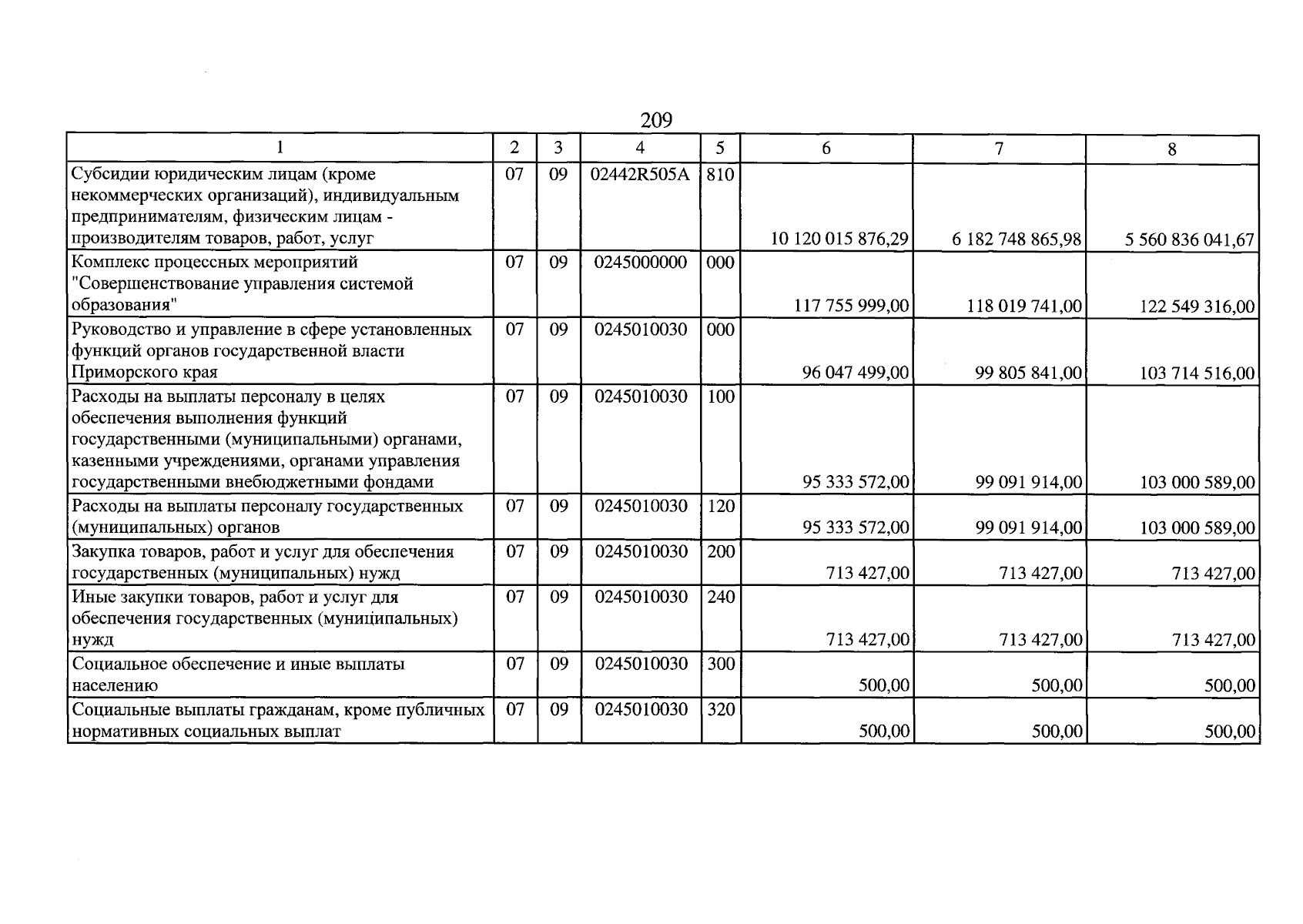 209

| 1 | 2 | 3 | 4 | 5 | 6 | 7 | 8 |
|---|---|---|---|---|---|---|---|
| Субсидии юридическим лицам (кроме некоммерческих организаций), индивидуальным предпринимателям, физическим лицам - производителям товаров, работ, услуг | 07 | 09 | 02442R505A | 810 | 10 120 015 876,29 | 6 182 748 865,98 | 5 560 836 041,67 |
| Комплекс процессных мероприятий "Совершенствование управления системой образования" | 07 | 09 | 0245000000 | 000 | 117 755 999,00 | 118 019 741,00 | 122 549 316,00 |
| Руководство и управление в сфере установленных функций органов государственной власти Приморского края | 07 | 09 | 0245010030 | 000 | 96 047 499,00 | 99 805 841,00 | 103 714 516,00 |
| Расходы на выплаты персоналу в целях обеспечения выполнения функций государственными (муниципальными) органами, казенными учреждениями, органами управления государственными внебюджетными фондами | 07 | 09 | 0245010030 | 100 | 95 333 572,00 | 99 091 914,00 | 103 000 589,00 |
| Расходы на выплаты персоналу государственных (муниципальных) органов | 07 | 09 | 0245010030 | 120 | 95 333 572,00 | 99 091 914,00 | 103 000 589,00 |
| Закупка товаров, работ и услуг для обеспечения государственных (муниципальных) нужд | 07 | 09 | 0245010030 | 200 | 713 427,00 | 713 427,00 | 713 427,00 |
| Иные закупки товаров, работ и услуг для обеспечения государственных (муниципальных) нужд | 07 | 09 | 0245010030 | 240 | 713 427,00 | 713 427,00 | 713 427,00 |
| Социальное обеспечение и иные выплаты населению | 07 | 09 | 0245010030 | 300 | 500,00 | 500,00 | 500,00 |
| Социальные выплаты гражданам, кроме публичных нормативных социальных выплат | 07 | 09 | 0245010030 | 320 | 500,00 | 500,00 | 500,00 |